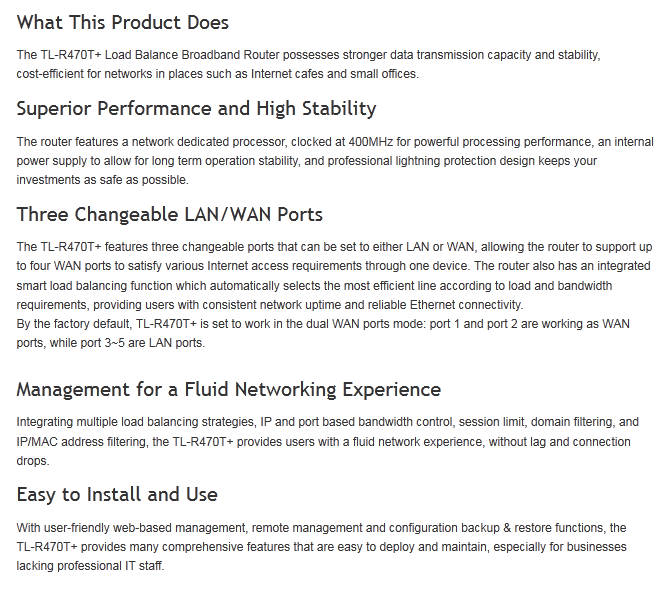 What This Product Does

The TL-R470T+ Load Balance Broadband Router possesses stronger data transmission capacity and stability, cost-efficient for networks in places such as Internet cafes and small offices.

Superior Performance and High Stability

The router features a network dedicated processor, clocked at 400MHz for powerful processing performance, an internal power supply to allow for long term operation stability, and professional lightning protection design keeps your investments as safe as possible.

Three Changeable LAN/WAN Ports

The TL-R470T+ features three changeable ports that can be set to either LAN or WAN, allowing the router to support up to four WAN ports to satisfy various Internet access requirements through one device. The router also has an integrated smart load balancing function which automatically selects the most efficient line according to load and bandwidth requirements, providing users with consistent network uptime and reliable Ethernet connectivity.
By the factory default, TL-R470T+ is set to work in the dual WAN ports mode: port 1 and port 2 are working as WAN ports, while port 3~5 are LAN ports.

Management for a Fluid Networking Experience

Integrating multiple load balancing strategies, IP and port based bandwidth control, session limit, domain filtering, and IP/MAC address filtering, the TL-R470T+ provides users with a fluid network experience, without lag and connection drops.

Easy to Install and Use

With user-friendly web-based management, remote management and configuration backup & restore functions, the TL-R470T+ provides many comprehensive features that are easy to deploy and maintain, especially for businesses lacking professional IT staff.